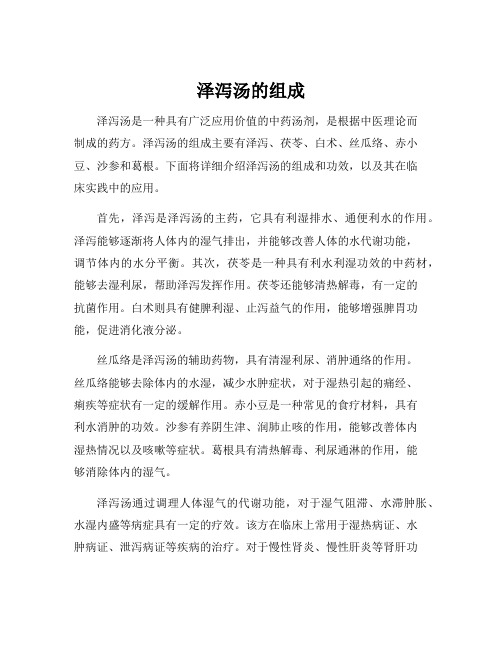 泽泻汤的组成

泽泻汤是一种具有广泛应用价值的中药汤剂，是根据中医理论而制成的药方。泽泻汤的组成主要有泽泻、茯苓、白术、丝瓜络、赤小豆、沙参和葛根。下面将详细介绍泽泻汤的组成和功效，以及其在临床实践中的应用。

首先，泽泻是泽泻汤的主药，它具有利湿排水、通便利水的作用。泽泻能够逐渐将人体内的湿气排出，并能够改善人体的水代谢功能，调节体内的水分平衡。其次，茯苓是一种具有利水利湿功效的中药材，能够去湿利尿，帮助泽泻发挥作用。茯苓还能够清热解毒，有一定的抗菌作用。白术则具有健脾利湿、止泻益气的作用，能够增强脾胃功能，促进消化液分泌。

丝瓜络是泽泻汤的辅助药物，具有清湿利尿、消肿通络的作用。丝瓜络能够去除体内的水湿，减少水肿症状，对于湿热引起的痛经、痢疾等症状有一定的缓解作用。赤小豆是一种常见的食疗材料，具有利水消肿的功效。沙参有养阴生津、润肺止咳的作用，能够改善体内湿热情况以及咳嗽等症状。葛根具有清热解毒、利尿通淋的作用，能够消除体内的湿气。

泽泻汤通过调理人体湿气的代谢功能，对于湿气阻滞、水滞肿胀、水湿内盛等病症具有一定的疗效。该方在临床上常用于湿热病证、水肿病证、泄泻病证等疾病的治疗。对于慢性肾炎、慢性肝炎等肾肝功